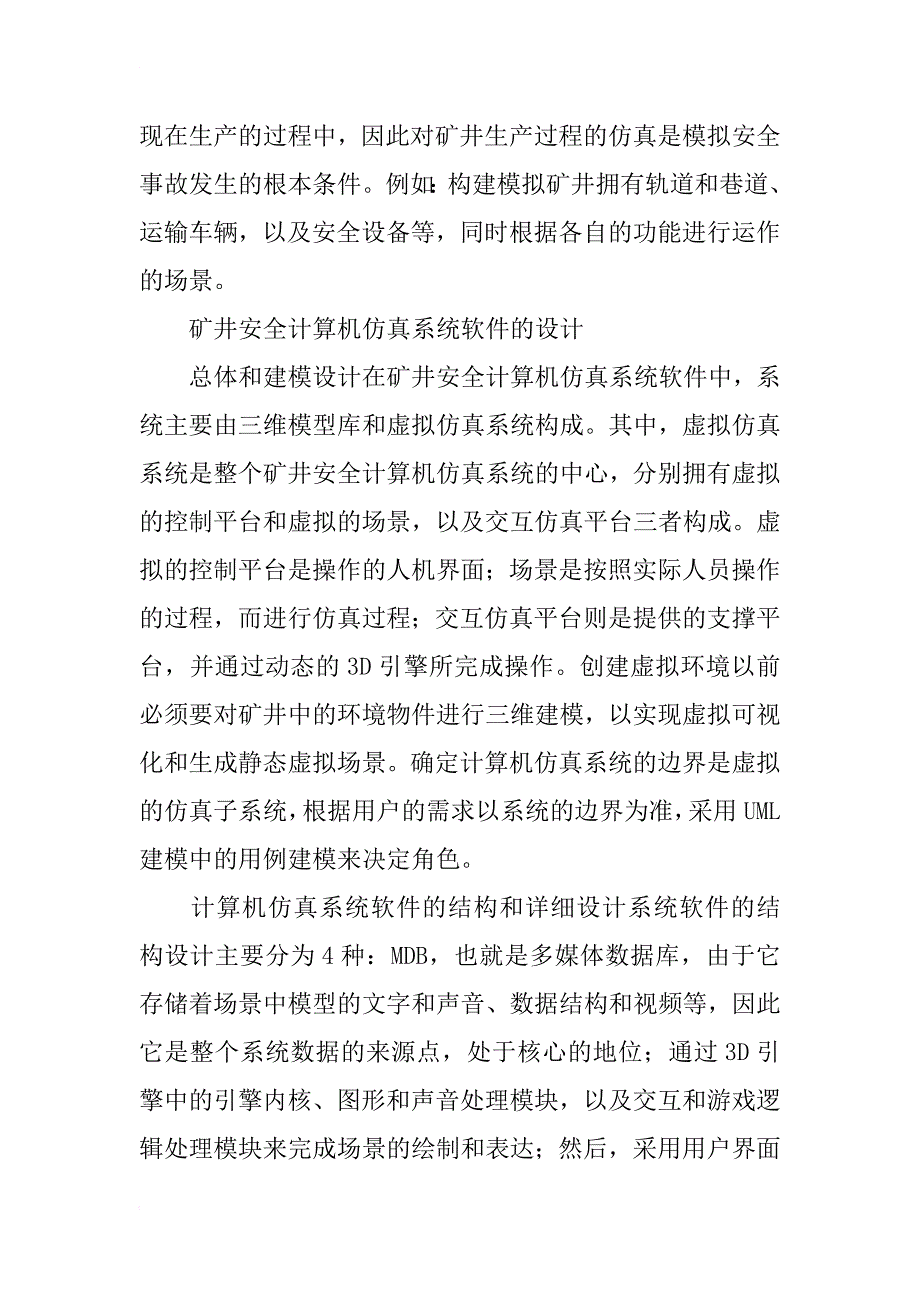 现在生产的过程中，因此对矿井生产过程的仿真是模拟安全事故发生的根本条件。例如：构建模拟矿井拥有轨道和巷道、运输车辆，以及安全设备等，同时根据各自的功能进行运作的场景。

矿井安全计算机仿真系统软件的设计

总体和建模设计在矿井安全计算机仿真系统软件中，系统主要由三维模型库和虚拟仿真系统构成。其中，虚拟仿真系统是整个矿井安全计算机仿真系统的中心，分别拥有虚拟的控制平台和虚拟的场景，以及交互仿真平台三者构成。虚拟的控制平台是操作的人机界面；场景是按照实际人员操作的过程，而进行仿真过程；交互仿真平台则是提供的支撑平台，并通过动态的3D引擎所完成操作。创建虚拟环境以前必须要对矿井中的环境物件进行三维建模，以实现虚拟可视化和生成静态虚拟场景。确定计算机仿真系统的边界是虚拟的仿真子系统，根据用户的需求以系统的边界为准，采用UML建模中的用例建模来决定角色。

计算机仿真系统软件的结构和详细设计系统软件的结构设计主要分为4种：MDB，也就是多媒体数据库，由于它存储着场景中模型的文字和声音、数据结构和视频等，因此它是整个系统数据的来源点，处于核心的地位；通过3D引擎中的引擎内核、图形和声音处理模块，以及交互和游戏逻辑处理模块来完成场景的绘制和表达；然后，采用用户界面